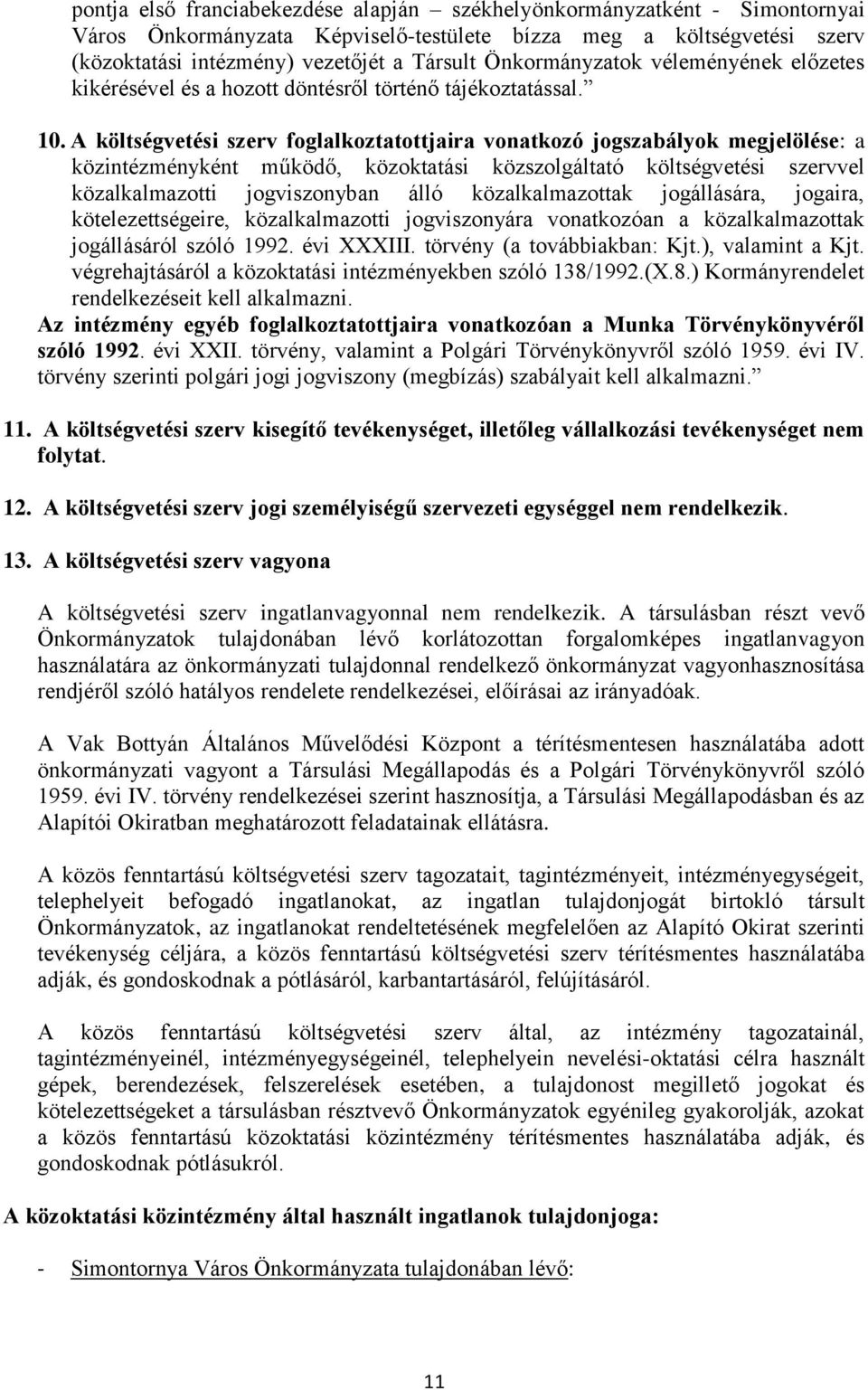 pontja első franciabekezdése alapján – székhelyönkormányzatként - Simontornyai Város Önkormányzata Képviselő-testülete bízza meg a költségvetési szerv (közoktatási intézmény) vezetőjét a Társult Önkormányzatok véleményének előzetes kikérésével és a hozott döntésről történő tájékoztatással.”

10. A költségvetési szerv foglalkoztatottjaira vonatkozó jogszabályok megjelölése: a közintézményként működő, közoktatási közszolgáltató költségvetési szervvel közalkalmazotti jogviszonyban álló közalkalmazottak jogállására, jogaira, kötelezettségeire, közalkalmazotti jogviszonyára vonatkozóan a közalkalmazottak jogállásáról szóló 1992. évi XXXIII. törvény (a továbbiakban: Kjt.), valamint a Kjt. végrehajtásáról a közoktatási intézményekben szóló 138/1992.(X.8.) Kormányrendelet rendelkezéseit kell alkalmazni.
Az intézmény egyéb foglalkoztatottjaira vonatkozóan a Munka Törvénykönyvéről szóló 1992. évi XXII. törvény, valamint a Polgári Törvénykönyvről szóló 1959. évi IV. törvény szerinti polgári jogi jogviszony (megbízás) szabályait kell alkalmazni.”

11. A költségvetési szerv kisegítő tevékenységet, illetőleg vállalkozási tevékenységet nem folytat.

12. A költségvetési szerv jogi személyiségű szervezeti egységgel nem rendelkezik.

13. A költségvetési szerv vagyona

A költségvetési szerv ingatlanvagyonnal nem rendelkezik. A társulásban részt vevő Önkormányzatok tulajdonában lévő korlátozottan forgalomképes ingatlanvagyon használatára az önkormányzati tulajdonnal rendelkező önkormányzat vagyonhasznosítása rendjéről szóló hatályos rendelete rendelkezései, előírásai az irányadóak.

A Vak Bottyán Általános Művelődési Központ a térítésmentesen használatába adott önkormányzati vagyont a Társulási Megállapodás és a Polgári Törvénykönyvről szóló 1959. évi IV. törvény rendelkezései szerint hasznosítja, a Társulási Megállapodásban és az Alapítói Okiratban meghatározott feladatainak ellátásra.

A közös fenntartású költségvetési szerv tagozatait, tagintézményeit, intézményegységeit, telephelyeit befogadó ingatlanokat, az ingatlan tulajdonjogát birtokló társult Önkormányzatok, az ingatlanokat rendeltetésének megfelelően az Alapító Okirat szerinti tevékenység céljára, a közös fenntartású költségvetési szerv térítésmentes használatába adják, és gondoskodnak a pótlásáról, karbantartásáról, felújításáról.

A közös fenntartású költségvetési szerv által, az intézmény tagozatainál, tagintézményeinél, intézményegységeinél, telephelyein nevelési-oktatási célra használt gépek, berendezések, felszerelések esetében, a tulajdonost megillető jogokat és kötelezettségeket a társulásban résztvevő Önkormányzatok egyénileg gyakorolják, azokat a közös fenntartású közoktatási közintézmény térítésmentes használatába adják, és gondoskodnak pótlásukról.

A közoktatási közintézmény által használt ingatlanok tulajdonjoga:

- Simontornya Város Önkormányzata tulajdonában lévő:

11